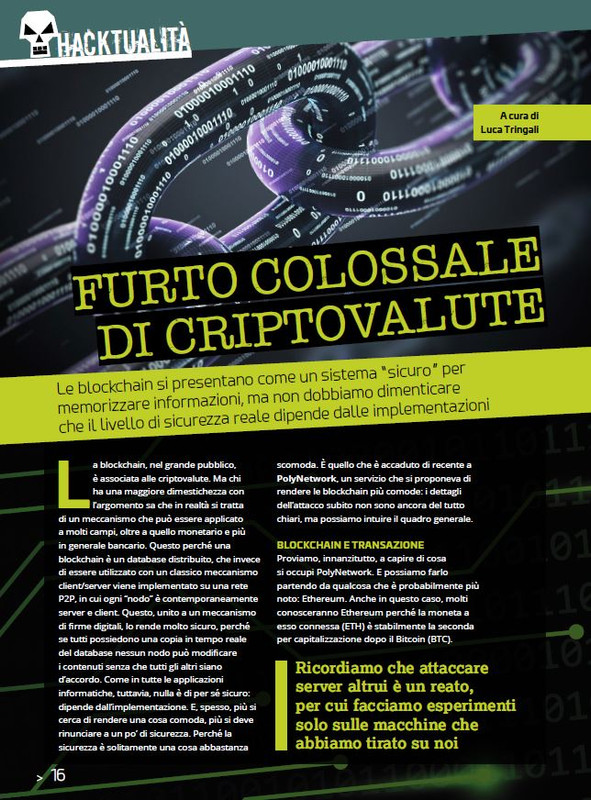 HACKTUALITÀ

A cura di
Luca Tringali

FURTO COLOSSALE DI CRIPTOVALUTE

Le blockchain si presentano come un sistema "sicuro" per memorizzare informazioni, ma non dobbiamo dimenticare che il livello di sicurezza reale dipende dalle implementazioni

La blockchain, nel grande pubblico, è associata alle criptovalute. Ma chi ha una maggiore dimestichezza con l'argomento sa che in realtà si tratta di un meccanismo che può essere applicato a molti campi, oltre a quello monetario e più in generale bancario. Questo perché una blockchain è un database distribuito, che invece di essere utilizzato con un classico meccanismo client/server viene implementato su una rete P2P, in cui ogni "nodo" è contemporaneamente server e client. Questo, unito a un meccanismo di firme digitali, lo rende molto sicuro, perché se tutti possiedono una copia in tempo reale del database nessun nodo può modificare i contenuti senza che tutti gli altri siano d'accordo. Come in tutte le applicazioni informatiche, tuttavia, nulla è di per sé sicuro: dipende dall'implementazione. E, spesso, più si cerca di rendere una cosa comoda, più si deve rinunciare a un po' di sicurezza. Perché la sicurezza è solitamente una cosa abbastanza scomoda. È quello che è accaduto di recente a PolyNetwork, un servizio che si proponeva di rendere le blockchain più comode: i dettagli dell'attacco subito non sono ancora del tutto chiari, ma possiamo intuire il quadro generale.

BLOCKCHAIN E TRANSAZIONE
Proviamo, innanzitutto, a capire di cosa si occupi PolyNetwork. E possiamo farlo partendo da qualcosa che è probabilmente più noto: Ethereum. Anche in questo caso, molti conosceranno Ethereum perché la moneta a esso connessa (ETH) è stabilmente la seconda per capitalizzazione dopo il Bitcoin (BTC).

Ricordiamo che attaccare server altrui è un reato, per cui facciamo esperimenti solo sulle macchine che abbiamo tirato su noi

> 16